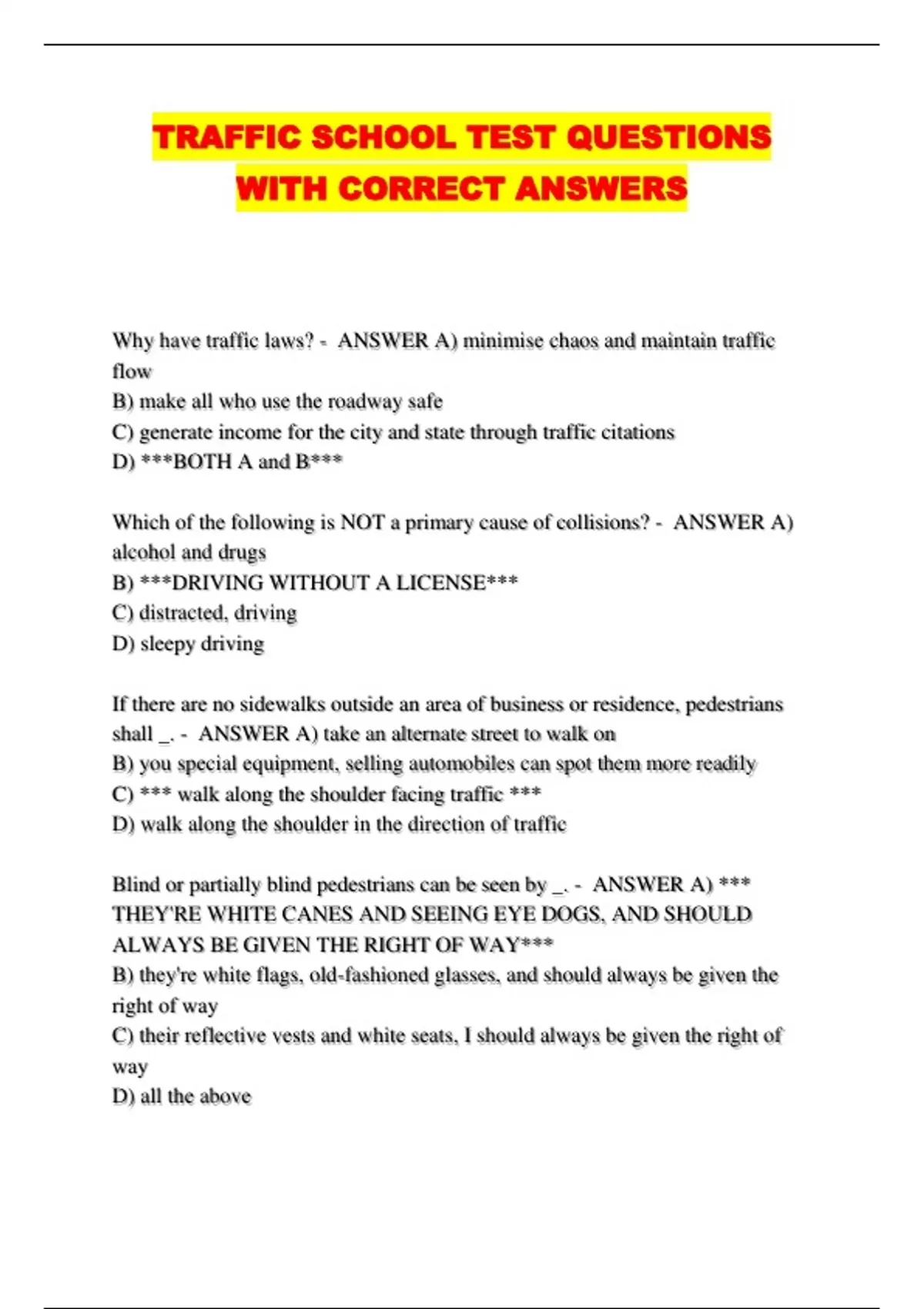 TRAFFIC SCHOOL TEST QUESTIONS WITH CORRECT ANSWERS

Why have traffic laws? - ANSWER A) minimise chaos and maintain traffic flow
B) make all who use the roadway safe
C) generate income for the city and state through traffic citations
D) ***BOTH A and B***

Which of the following is NOT a primary cause of collisions? - ANSWER A) alcohol and drugs
B) ***DRIVING WITHOUT A LICENSE***
C) distracted, driving
D) sleepy driving

If there are no sidewalks outside an area of business or residence, pedestrians shall _. - ANSWER A) take an alternate street to walk on
B) you special equipment, selling automobiles can spot them more readily
C) *** walk along the shoulder facing traffic ***
D) walk along the shoulder in the direction of traffic

Blind or partially blind pedestrians can be seen by _. - ANSWER A) *** THEY'RE WHITE CANES AND SEEING EYE DOGS, AND SHOULD ALWAYS BE GIVEN THE RIGHT OF WAY***
B) they're white flags, old-fashioned glasses, and should always be given the right of way
C) their reflective vests and white seats, I should always be given the right of way
D) all the above